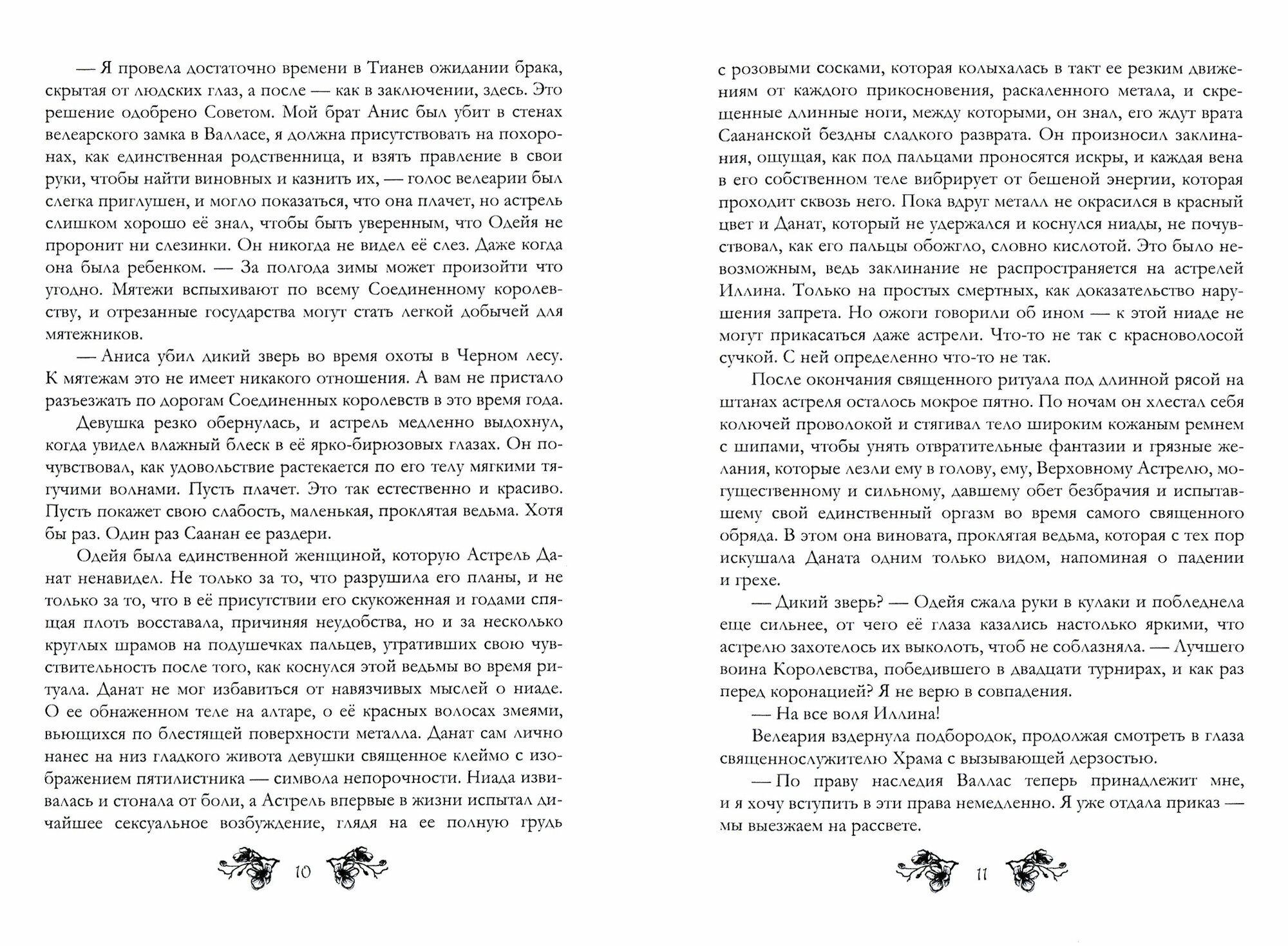 — Я провела достаточно времени в Тианев ожидании брака, скрытая от людских глаз, а после — как в заключении, здесь. Это решение одобрено Советом. Мой брат Анис был убит в стенах велеарского замка в Валласе, я должна присутствовать на похоронах, как единственная родственница, и взять правление в свои руки, чтобы найти виновных и казнить их, — голос велеарии был слегка приглушен, и могло показаться, что она плачет, но астрель слишком хорошо её знал, чтобы быть уверенным, что Одейя не проронит ни слезинки. Он никогда не видел её слез. Даже когда она была ребенком. — За полгода зимы может произойти что угодно. Мятежи вспыхивают по всему Соединенному королевству, и отрезанные государства могут стать легкой добычей для мятежников.

— Аниса убил дикий зверь во время охоты в Черном лесу. К мятежам это не имеет никакого отношения. А вам не пристало разъезжать по дорогам Соединенных королевств в это время года.

Девушка резко обернулась, и астрель медленно выдохнул, когда увидел влажный блеск в её ярко-бирюзовых глазах. Он почувствовал, как удовольствие растекается по его телу мягкими тягучими волнами. Пусть плачет. Это так естественно и красиво. Пусть покажет свою слабость, маленькая, проклятая ведьма. Хотя бы раз. Один раз Саанан ее раздери.

Одейя была единственной женщиной, которую Астрель Данат ненавидел. Не только за то, что разрушила его планы, и не только за то, что в её присутствии его скукоженная и годами спящая плоть восставала, причиняя неудобства, но и за несколько круглых шрамов на подушечках пальцев, утративших свою чувствительность после того, как коснулся этой ведьмы во время ритуала. Данат не мог избавиться от навязчивых мыслей о ниаде. О ее обнаженном теле на алтаре, о её красных волосах змеями, вьющихся по блестящей поверхности металла. Данат сам лично нанес на низ гладкого живота девушки священное клеймо с изображением пятилистника — символа непорочности. Ниада извивалась и стонала от боли, а Астрель впервые в жизни испытал дичайшее сексуальное возбуждение, глядя на ее полную грудь

10

с розовыми сосками, которая колыхалась в такт ее резким движениям от каждого прикосновения, раскаленного метала, и скрещенные длинные ноги, между которыми, он знал, его ждут врата Саананской бездны сладкого разврата. Он произносил заклинания, ощущая, как под пальцами проносятся искры, и каждая вена в его собственном теле вибрирует от бешеной энергии, которая проходит сквозь него. Пока вдруг металл не окрасился в красный цвет и Данат, который не удержался и коснулся ниады, не почувствовал, как его пальцы обожгло, словно кислотой. Это было невозможным, ведь заклинание не распространяется на астрелей Иллина. Только на простых смертных, как доказательство нарушения запрета. Но ожоги говорили об ином — к этой ниаде не могут прикасаться даже астрели. Что-то не так с красноволосой сучкой. С ней определенно что-то не так.

После окончания священного ритуала под длинной рясой на штанах астреля осталось мокрое пятно. По ночам он хлестал себя колючей проволокой и стягивал тело широким кожаным ремнем с шипами, чтобы унять отвратительные фантазии и грязные желания, которые лезли ему в голову, ему, Верховному Астрелю, могущественному и сильному, давшему обет безбрачия и испытавшему свой единственный оргазм во время самого священного обряда. В этом она виновата, проклятая ведьма, которая с тех пор искушала Даната одним только видом, напоминая о падении и грехе.

— Дикий зверь? — Одейя сжала руки в кулаки и побледнела еще сильнее, от чего её глаза казались настолько яркими, что астрелю захотелось их выколоть, чтоб не соблазняла. — Лучшего воина Королевства, победившего в двадцати турнирах, и как раз перед коронацией? Я не верю в совпадения.

— На все воля Иллина!

Велеария вздернула подбородок, продолжая смотреть в глаза священнослужителю Храма с вызывающей дерзостью.

— По праву наследия Валлас теперь принадлежит мне, и я хочу вступить в эти права немедленно. Я уже отдала приказ — мы выезжаем на рассвете.

11